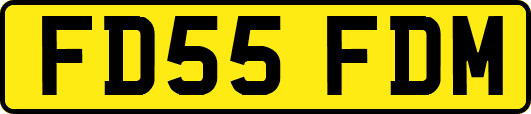 FD55 FDM